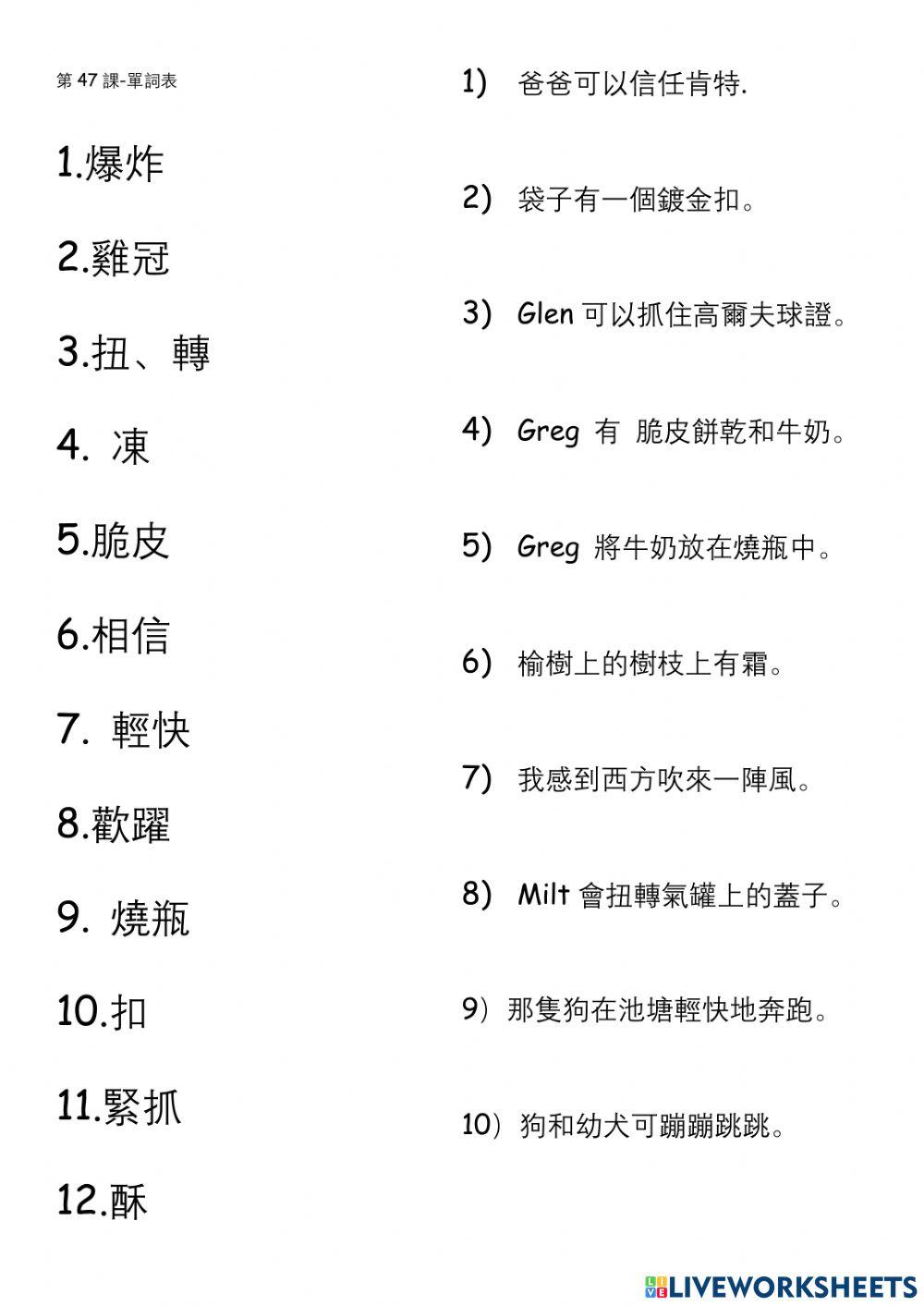 第 47 課-單詞表

1.爆炸

2.雞冠

3.扭、轉

4. 凍

5.脆皮

6.相信

7. 輕快

8.歡躍

9. 燒瓶

10.扣

11.緊抓

12.酥

1) 爸爸可以信任肯特.

2) 袋子有一個鍍金扣。

3) Glen 可以抓住高爾夫球證。

4) Greg 有 脆皮餅乾和牛奶。

5) Greg 將牛奶放在燒瓶中。

6) 榆樹上的樹枝上有霜。

7) 我感到西方吹來一陣風。

8) Milt 會扭轉氣罐上的蓋子。

9) 那隻狗在池塘輕快地奔跑。

10) 狗和幼犬可蹦蹦跳跳。

LIVEWORKSHEETS